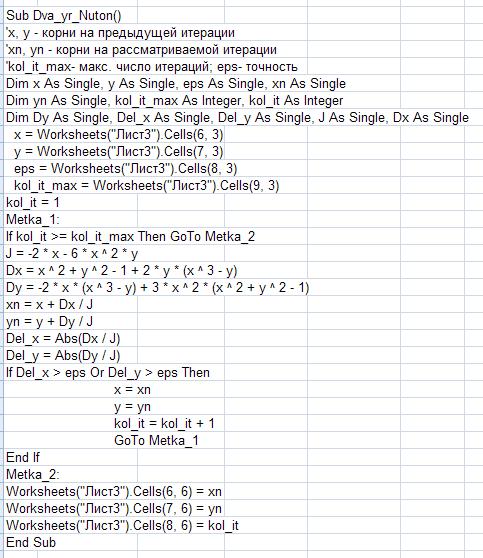 Sub Dva_yr_Nuton()
'x, y - корни на предыдущей итерации
'xn, yn - корни на рассматриваемой итерации
'kol_it_max- макс. число итераций; eps- точность
Dim x As Single, y As Single, eps As Single, xn As Single
Dim yn As Single, kol_it_max As Integer, kol_it As Integer
Dim Dy As Single, Del_x As Single, Del_y As Single, J As Single, Dx As Single
x = Worksheets("Лист3").Cells(6, 3)
y = Worksheets("Лист3").Cells(7, 3)
eps = Worksheets("Лист3").Cells(8, 3)
kol_it_max = Worksheets("Лист3").Cells(9, 3)
kol_it = 1
Metka_1:
If kol_it >= kol_it_max Then GoTo Metka_2
J = -2 * x - 6 * x ^ 2 * y
Dx = x ^ 2 + y ^ 2 - 1 + 2 * y * (x ^ 3 - y)
Dy = -2 * x * (x ^ 3 - y) + 3 * x ^ 2 * (x ^ 2 + y ^ 2 - 1)
xn = x + Dx / J
yn = y + Dy / J
Del_x = Abs(Dx / J)
Del_y = Abs(Dy / J)
If Del_x > eps Or Del_y > eps Then
x = xn
y = yn
kol_it = kol_it + 1
GoTo Metka_1
End If
Metka_2:
Worksheets("Лист3").Cells(6, 6) = xn
Worksheets("Лист3").Cells(7, 6) = yn
Worksheets("Лист3").Cells(8, 6) = kol_it
End Sub